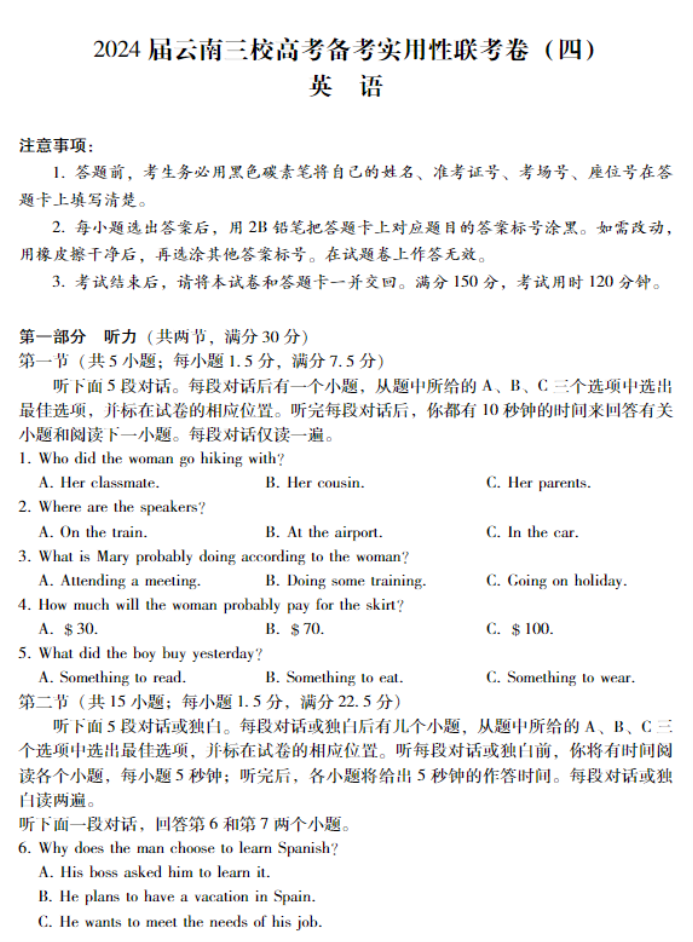 2024 届云南三校高考备考实用性联考卷（四）
英　语

注意事项：

1. 答题前，考生务必用黑色碳素笔将自己的姓名、准考证号、考场号、座位号在答题卡上填写清楚。

2. 每小题选出答案后，用 2B 铅笔把答题卡上对应题目的答案标号涂黑。如需改动，用橡皮擦干净后，再选涂其他答案标号。在试题卷上作答无效。

3. 考试结束后，请将本试卷和答题卡一并交回。满分 150 分，考试用时 120 分钟。

第一部分　听力（共两节，满分 30 分）
第一节（共 5 小题；每小题 1.5 分，满分 7.5 分）

听下面 5 段对话。每段对话后有一个小题，从题中所给的 A、B、C 三个选项中选出最佳选项，并标在试卷的相应位置。听完每段对话后，你都有 10 秒钟的时间来回答有关小题和阅读下一小题。每段对话仅读一遍。

1. Who did the woman go hiking with?
A. Her classmate.　B. Her cousin.　C. Her parents.

2. Where are the speakers?
A. On the train.　B. At the airport.　C. In the car.

3. What is Mary probably doing according to the woman?
A. Attending a meeting.　B. Doing some training.　C. Going on holiday.

4. How much will the woman probably pay for the skirt?
A. $30.　B. $70.　C. $100.

5. What did the boy buy yesterday?
A. Something to read.　B. Something to eat.　C. Something to wear.

第二节（共 15 小题；每小题 1.5 分，满分 22.5 分）

听下面 5 段对话或独白。每段对话或独白后有几个小题，从题中所给的 A、B、C 三个选项中选出最佳选项，并标在试卷的相应位置。听每段对话或独白前，你将有时间阅读各个小题，每小题 5 秒钟；听完后，各小题将给出 5 秒钟的作答时间。每段对话或独白读两遍。

听下面一段对话，回答第 6 和第 7 两个小题。

6. Why does the man choose to learn Spanish?
A. His boss asked him to learn it.
B. He plans to have a vacation in Spain.
C. He wants to meet the needs of his job.